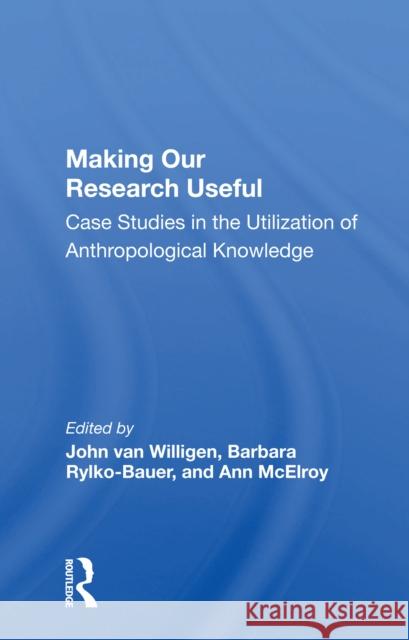 Making Our Research Useful

Case Studies in the Utilization of Anthropological Knowledge

Edited by
John van Willigen, Barbara Rylko-Bauer, and Ann McElroy

ROUTLEDGE